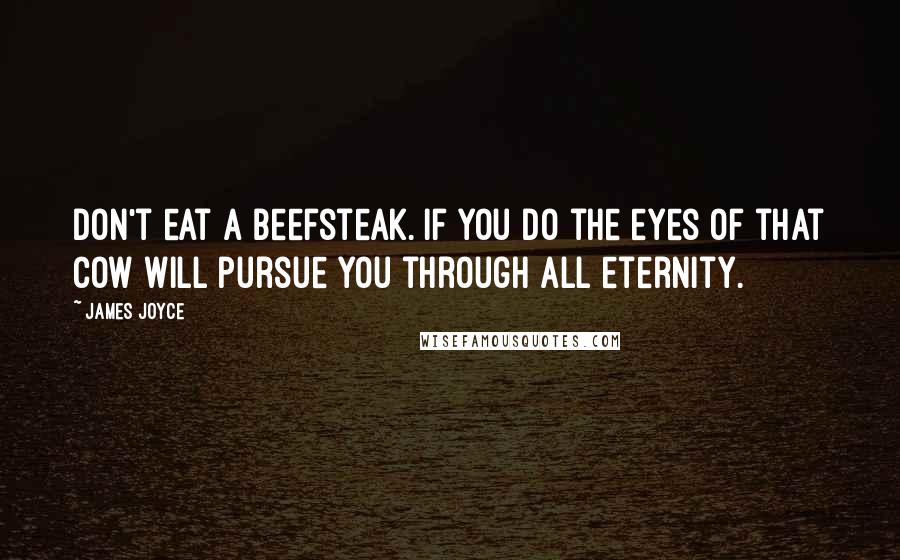 DON'T EAT A BEEFSTEAK. IF YOU DO THE EYES OF THAT COW WILL PURSUE YOU THROUGH ALL ETERNITY.

~ JAMES JOYCE

WISEFAMOUSQUOTES.COM